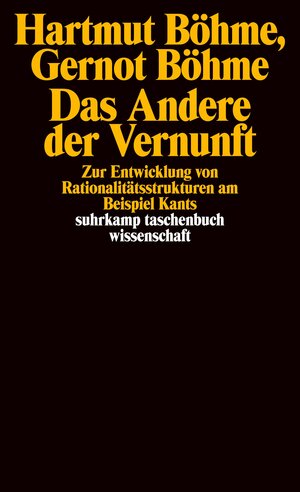 Hartmut Böhme, Gernot Böhme
Das Andere der Vernunft

Zur Entwicklung von Rationalitätsstrukturen am Beispiel Kants

suhrkamp taschenbuch wissenschaft